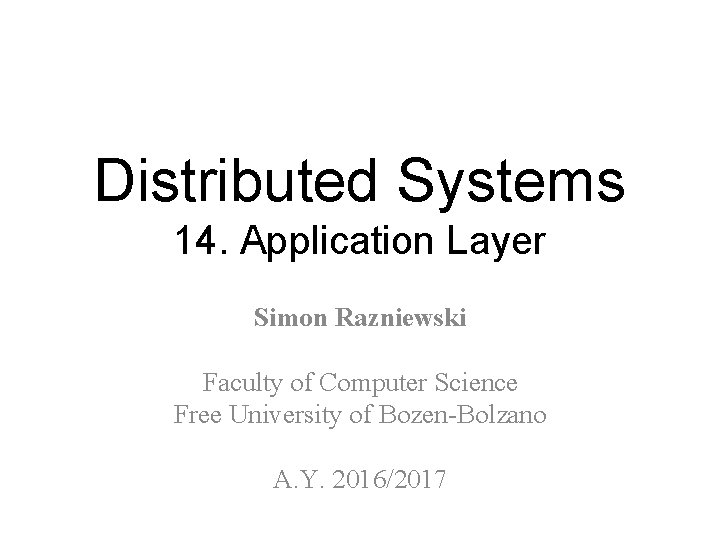 Distributed Systems
14. Application Layer

Simon Razniewski

Faculty of Computer Science
Free University of Bozen-Bolzano

A.Y. 2016/2017